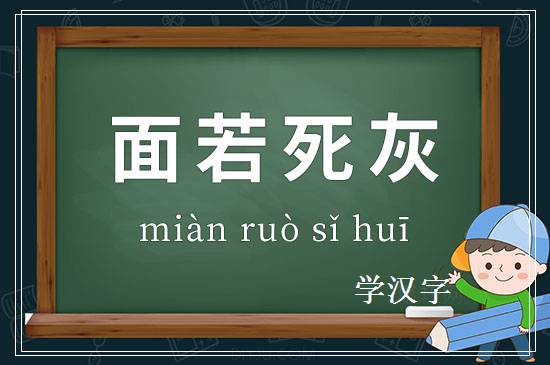 面若死灰

miàn ruò sǐ huī

学汉字